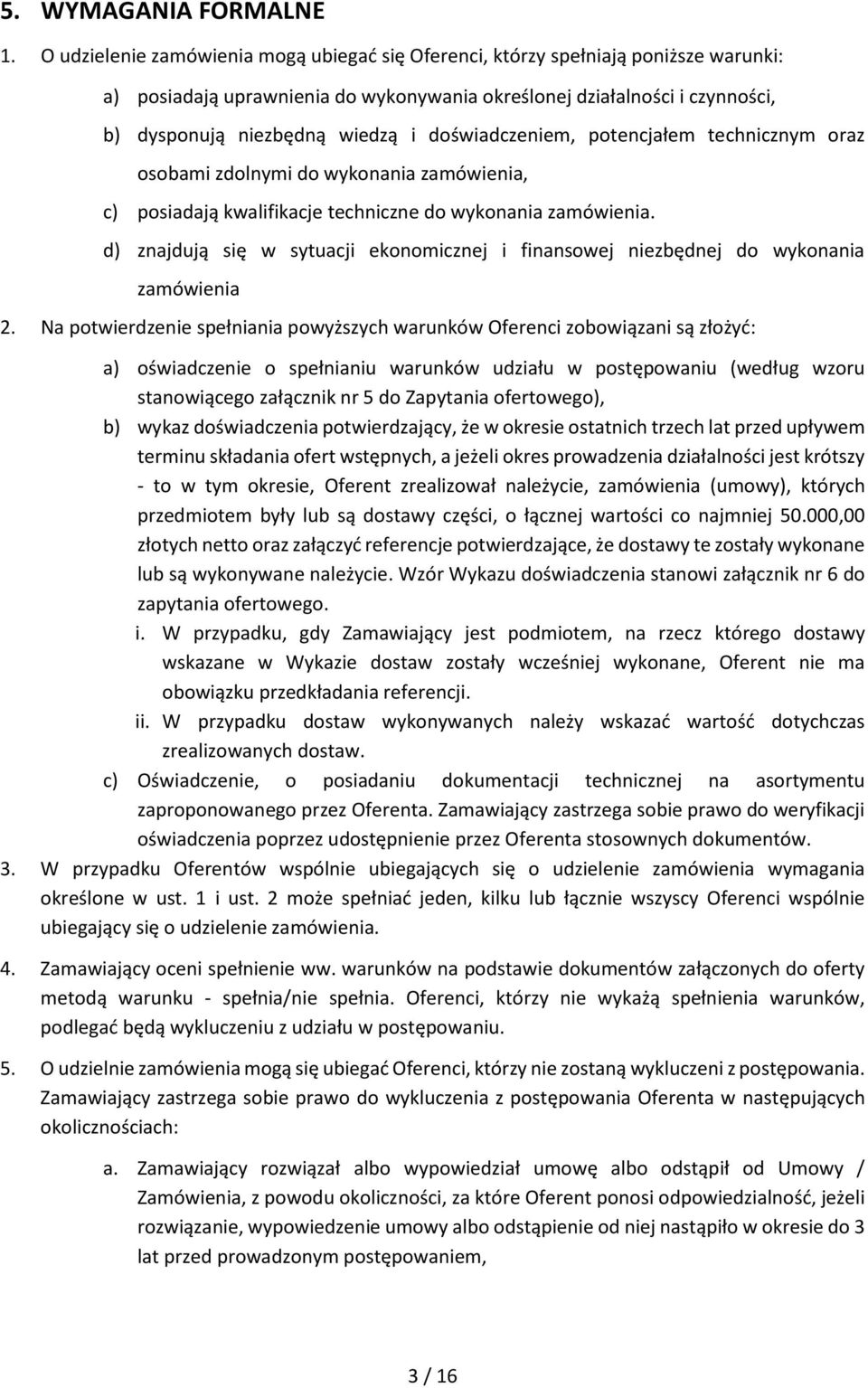 5. WYMAGANIA FORMALNE

1. O udzielenie zamówienia mogą ubiegać się Oferenci, którzy spełniają poniższe warunki:

a) posiadają uprawnienia do wykonywania określonej działalności i czynności,

b) dysponują niezbędną wiedzą i doświadczeniem, potencjałem technicznym oraz osobami zdolnymi do wykonania zamówienia,

c) posiadają kwalifikacje techniczne do wykonania zamówienia.

d) znajdują się w sytuacji ekonomicznej i finansowej niezbędnej do wykonania zamówienia

2. Na potwierdzenie spełniania powyższych warunków Oferenci zobowiązani są złożyć:

a) oświadczenie o spełnianiu warunków udziału w postępowaniu (według wzoru stanowiącego załącznik nr 5 do Zapytania ofertowego),

b) wykaz doświadczenia potwierdzający, że w okresie ostatnich trzech lat przed upływem terminu składania ofert wstępnych, a jeżeli okres prowadzenia działalności jest krótszy - to w tym okresie, Oferent zrealizował należycie, zamówienia (umowy), których przedmiotem były lub są dostawy części, o łącznej wartości co najmniej 50.000,00 złotych netto oraz załączyć referencje potwierdzające, że dostawy te zostały wykonane lub są wykonywane należycie. Wzór Wykazu doświadczenia stanowi załącznik nr 6 do zapytania ofertowego.

i. W przypadku, gdy Zamawiający jest podmiotem, na rzecz którego dostawy wskazane w Wykazie dostaw zostały wcześniej wykonane, Oferent nie ma obowiązku przedkładania referencji.

ii. W przypadku dostaw wykonywanych należy wskazać wartość dotychczas zrealizowanych dostaw.

c) Oświadczenie, o posiadaniu dokumentacji technicznej na asortymentu zaproponowanego przez Oferenta. Zamawiający zastrzega sobie prawo do weryfikacji oświadczenia poprzez udostępnienie przez Oferenta stosownych dokumentów.

3. W przypadku Oferentów wspólnie ubiegających się o udzielenie zamówienia wymagania określone w ust. 1 i ust. 2 może spełniać jeden, kilku lub łącznie wszyscy Oferenci wspólnie ubiegający się o udzielenie zamówienia.

4. Zamawiający oceni spełnienie ww. warunków na podstawie dokumentów załączonych do oferty metodą warunku - spełnia/nie spełnia. Oferenci, którzy nie wykażą spełnienia warunków, podlegać będą wykluczeniu z udziału w postępowaniu.

5. O udzielnie zamówienia mogą się ubiegać Oferenci, którzy nie zostaną wykluczeni z postępowania. Zamawiający zastrzega sobie prawo do wykluczenia z postępowania Oferenta w następujących okolicznościach:

a. Zamawiający rozwiązał albo wypowiedział umowę albo odstąpił od Umowy / Zamówienia, z powodu okoliczności, za które Oferent ponosi odpowiedzialność, jeżeli rozwiązanie, wypowiedzenie umowy albo odstąpienie od niej nastąpiło w okresie do 3 lat przed prowadzonym postępowaniem,

3 / 16